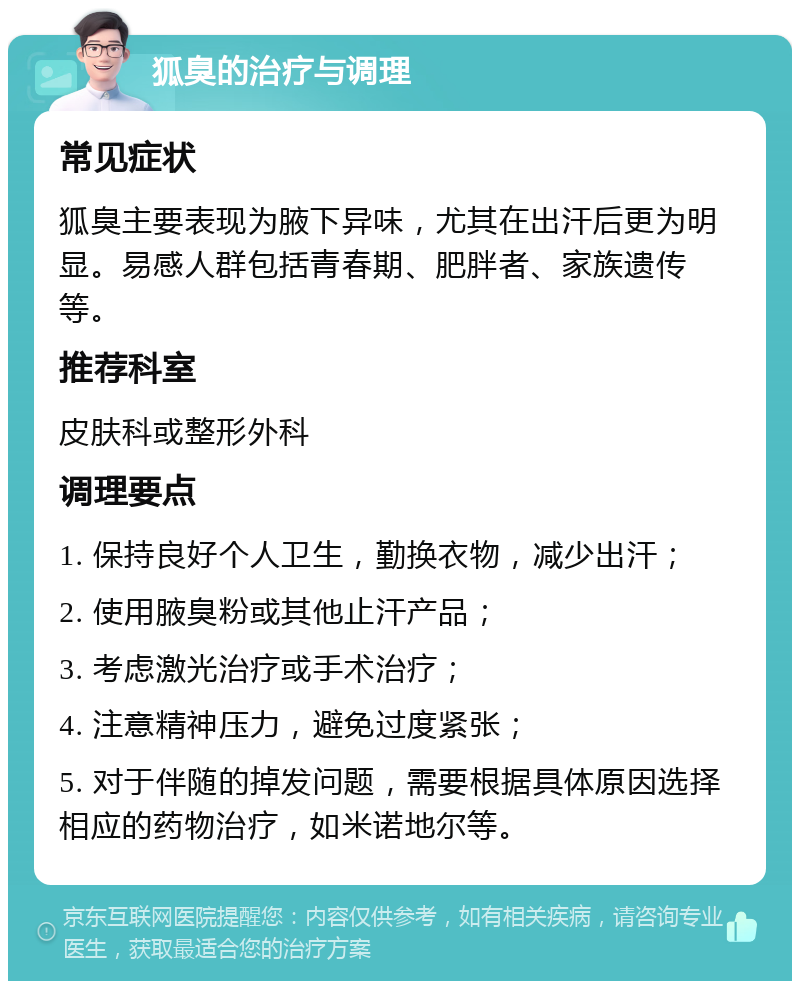 狐臭的治疗与调理

常见症状

狐臭主要表现为腋下异味，尤其在出汗后更为明显。易感人群包括青春期、肥胖者、家族遗传等。

推荐科室

皮肤科或整形外科

调理要点

1. 保持良好个人卫生，勤换衣物，减少出汗；

2. 使用腋臭粉或其他止汗产品；

3. 考虑激光治疗或手术治疗；

4. 注意精神压力，避免过度紧张；

5. 对于伴随的掉发问题，需要根据具体原因选择相应的药物治疗，如米诺地尔等。

京东互联网医院提醒您：内容仅供参考，如有相关疾病，请咨询专业医生，获取最适合您的治疗方案